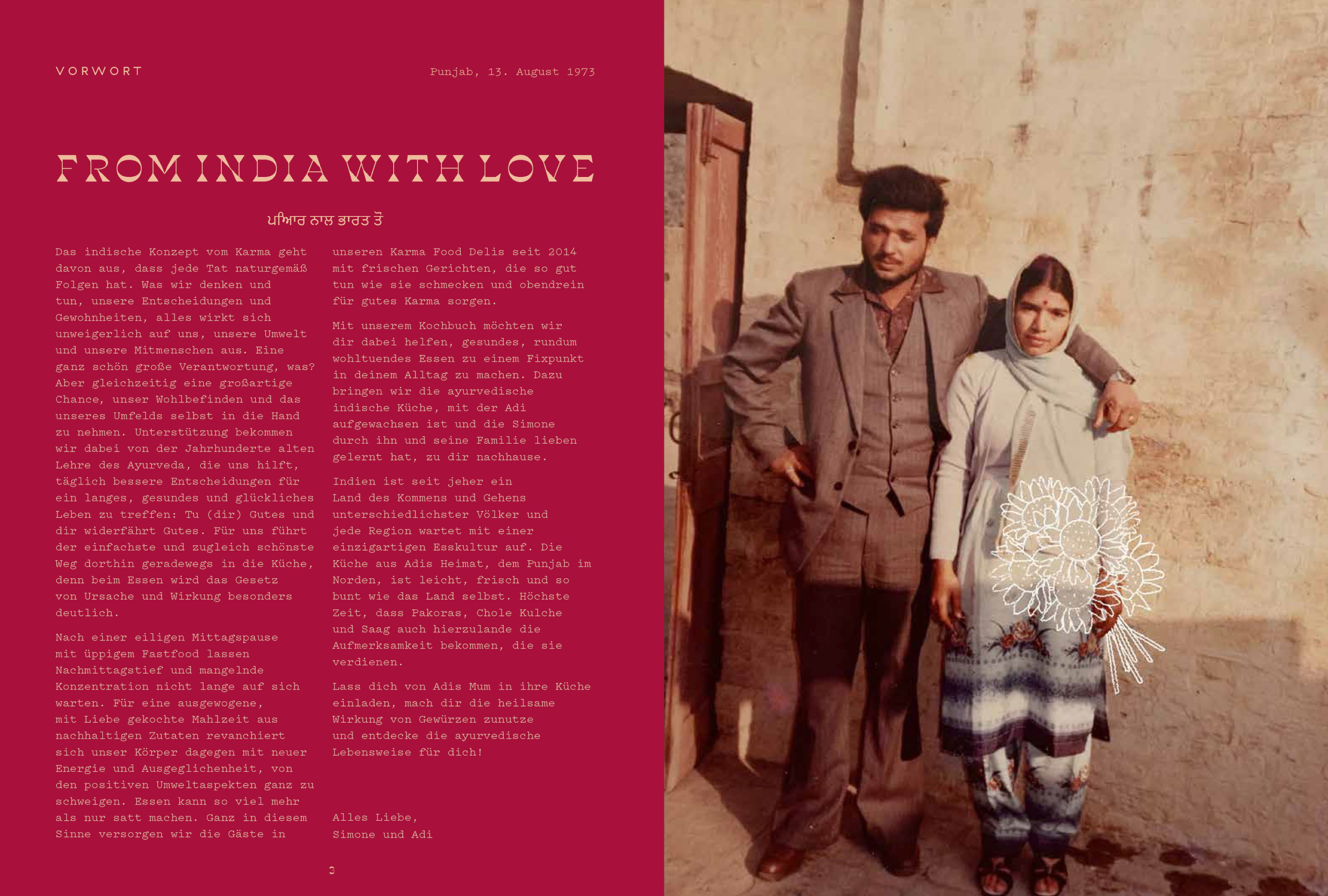 VORWORT

Punjab, 13. August 1973

FROM INDIA WITH LOVE

ਪਿਆਰ ਨਾਲ ਭਾਰਤ ਤੋਂ

Das indische Konzept vom Karma geht davon aus, dass jede Tat naturgemäß Folgen hat. Was wir denken und tun, unsere Entscheidungen und Gewohnheiten, alles wirkt sich unweigerlich auf uns, unsere Umwelt und unsere Mitmenschen aus. Eine ganz schön große Verantwortung, was? Aber gleichzeitig eine großartige Chance, unser Wohlbefinden und das unseres Umfelds selbst in die Hand zu nehmen. Unterstützung bekommen wir dabei von der Jahrhunderte alten Lehre des Ayurveda, die uns hilft, täglich bessere Entscheidungen für ein langes, gesundes und glückliches Leben zu treffen: Tu (dir) Gutes und dir widerfährt Gutes. Für uns führt der einfachste und zugleich schönste Weg dorthin geradewegs in die Küche, denn beim Essen wird das Gesetz von Ursache und Wirkung besonders deutlich.

Nach einer eiligen Mittagspause mit üppigem Fastfood lassen Nachmittagstief und mangelnde Konzentration nicht lange auf sich warten. Für eine ausgewogene, mit Liebe gekochte Mahlzeit aus nachhaltigen Zutaten revanchiert sich unser Körper dagegen mit neuer Energie und Ausgeglichenheit, von den positiven Umweltaspekten ganz zu schweigen. Essen kann so viel mehr als nur satt machen. Ganz in diesem Sinne versorgen wir die Gäste in unseren Karma Food Delis seit 2014 mit frischen Gerichten, die so gut tun wie sie schmecken und obendrein für gutes Karma sorgen.

Mit unserem Kochbuch möchten wir dir dabei helfen, gesundes, rundum wohltuendes Essen zu einem Fixpunkt in deinem Alltag zu machen. Dazu bringen wir die ayurvedische indische Küche, mit der Adi aufgewachsen ist und die Simone durch ihn und seine Familie lieben gelernt hat, zu dir nachhause.

Indien ist seit jeher ein Land des Kommens und Gehens unterschiedlichster Völker und jede Region wartet mit einer einzigartigen Esskultur auf. Die Küche aus Adis Heimat, dem Punjab im Norden, ist leicht, frisch und so bunt wie das Land selbst. Höchste Zeit, dass Pakoras, Chole Kulche und Saag auch hierzulande die Aufmerksamkeit bekommen, die sie verdienen.

Lass dich von Adis Mum in ihre Küche einladen, mach dir die heilsame Wirkung von Gewürzen zunutze und entdecke die ayurvedische Lebensweise für dich!

Alles Liebe,
Simone und Adi

3